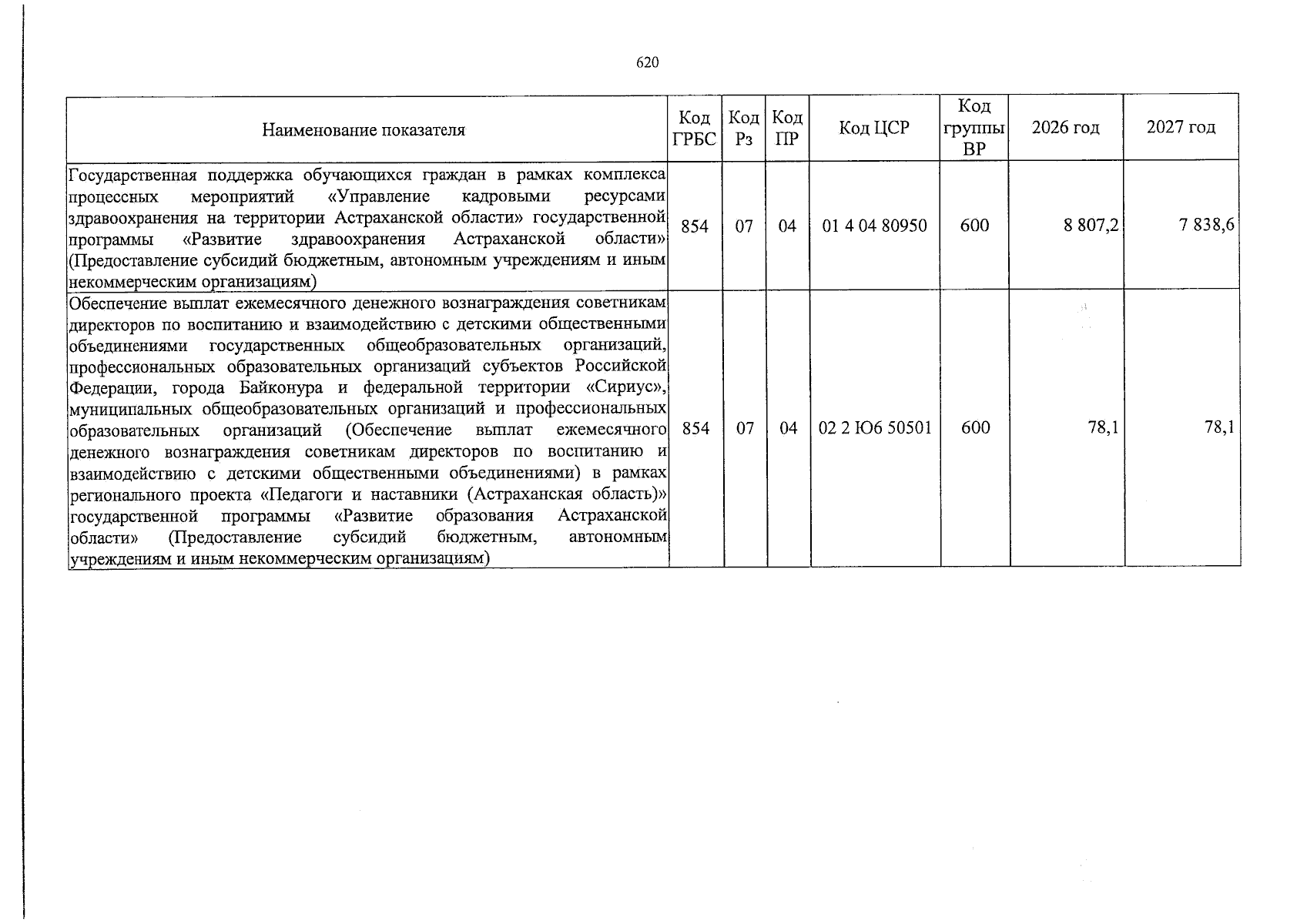 620

| Наименование показателя | Код ГРБС | Код Рз | Код ПР | Код ЦСР | Код группы ВР | 2026 год | 2027 год |
|---|---|---|---|---|---|---|---|
| Государственная поддержка обучающихся граждан в рамках комплекса процессных мероприятий «Управление кадровыми ресурсами здравоохранения на территории Астраханской области» государственной программы «Развитие здравоохранения Астраханской области» (Предоставление субсидий бюджетным, автономным учреждениям и иным некоммерческим организациям) | 854 | 07 | 04 | 01 4 04 80950 | 600 | 8 807,2 | 7 838,6 |
| Обеспечение выплат ежемесячного денежного вознаграждения советникам директоров по воспитанию и взаимодействию с детскими общественными объединениями государственных общеобразовательных организаций, профессиональных образовательных организаций субъектов Российской Федерации, города Байконура и федеральной территории «Сириус», муниципальных общеобразовательных организаций и профессиональных образовательных организаций (Обеспечение выплат ежемесячного денежного вознаграждения советникам директоров по воспитанию и взаимодействию с детскими общественными объединениями) в рамках регионального проекта «Педагоги и наставники (Астраханская область)» государственной программы «Развитие образования Астраханской области» (Предоставление субсидий бюджетным, автономным учреждениям и иным некоммерческим организациям) | 854 | 07 | 04 | 02 2 Ю6 50501 | 600 | 78,1 | 78,1 |